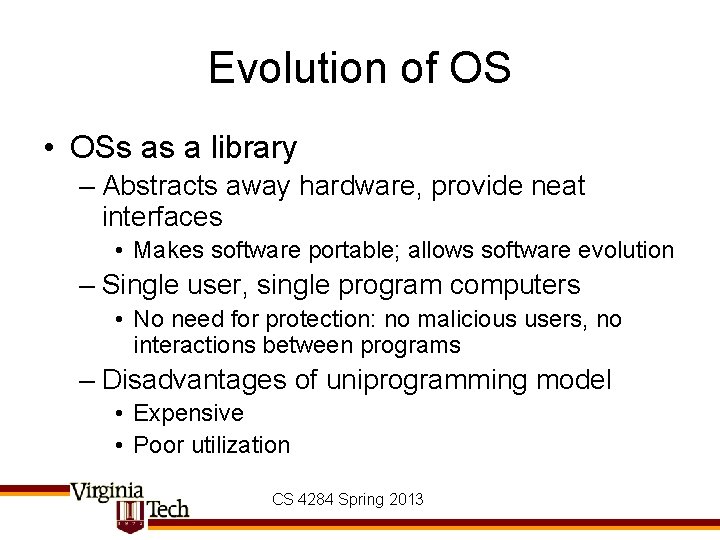 Evolution of OS

• OSs as a library
 – Abstracts away hardware, provide neat interfaces
  • Makes software portable; allows software evolution
 – Single user, single program computers
  • No need for protection: no malicious users, no interactions between programs
 – Disadvantages of uniprogramming model
  • Expensive
  • Poor utilization

Virginia Tech

CS 4284 Spring 2013